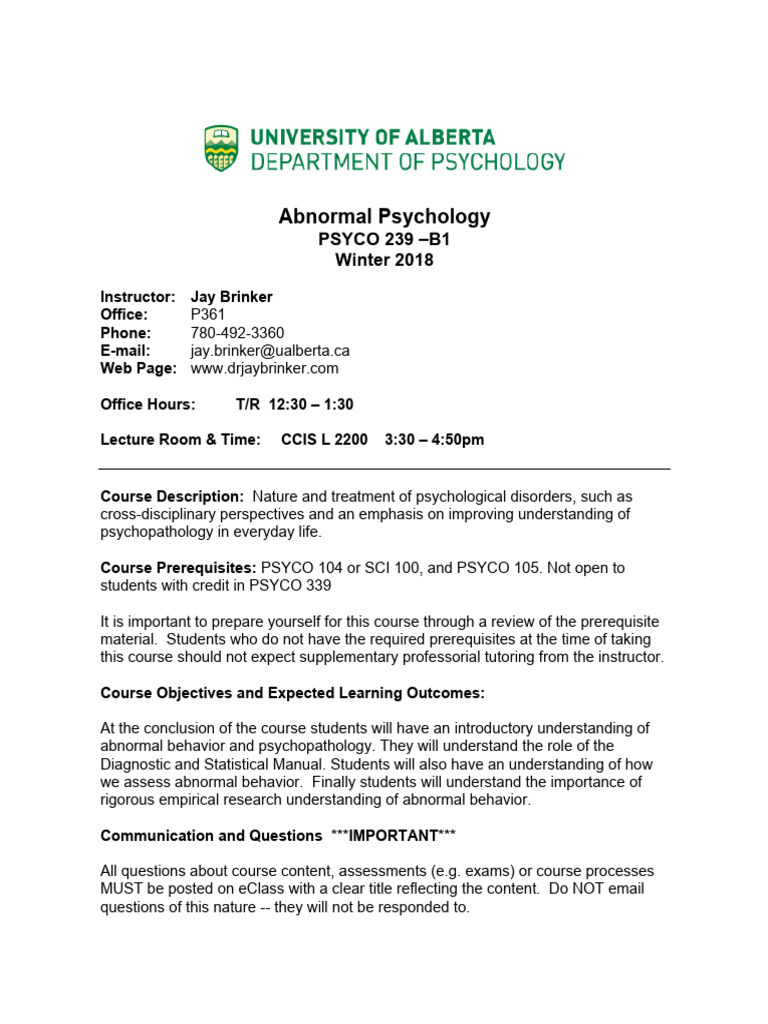 UNIVERSITY OF ALBERTA
DEPARTMENT OF PSYCHOLOGY

Abnormal Psychology
PSYCO 239 –B1
Winter 2018

Instructor: Jay Brinker
Office: P361
Phone: 780-492-3360
E-mail: jay.brinker@ualberta.ca
Web Page: www.drjaybrinker.com

Office Hours: T/R 12:30 – 1:30

Lecture Room & Time: CCIS L 2200 3:30 – 4:50pm

Course Description: Nature and treatment of psychological disorders, such as cross-disciplinary perspectives and an emphasis on improving understanding of psychopathology in everyday life.

Course Prerequisites: PSYCO 104 or SCI 100, and PSYCO 105. Not open to students with credit in PSYCO 339

It is important to prepare yourself for this course through a review of the prerequisite material. Students who do not have the required prerequisites at the time of taking this course should not expect supplementary professorial tutoring from the instructor.

Course Objectives and Expected Learning Outcomes:

At the conclusion of the course students will have an introductory understanding of abnormal behavior and psychopathology. They will understand the role of the Diagnostic and Statistical Manual. Students will also have an understanding of how we assess abnormal behavior. Finally students will understand the importance of rigorous empirical research understanding of abnormal behavior.

Communication and Questions ***IMPORTANT***

All questions about course content, assessments (e.g. exams) or course processes MUST be posted on eClass with a clear title reflecting the content. Do NOT email questions of this nature -- they will not be responded to.